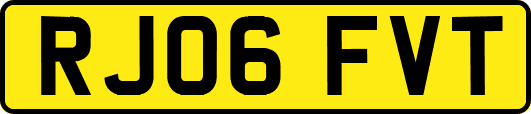 RJ06 FVT